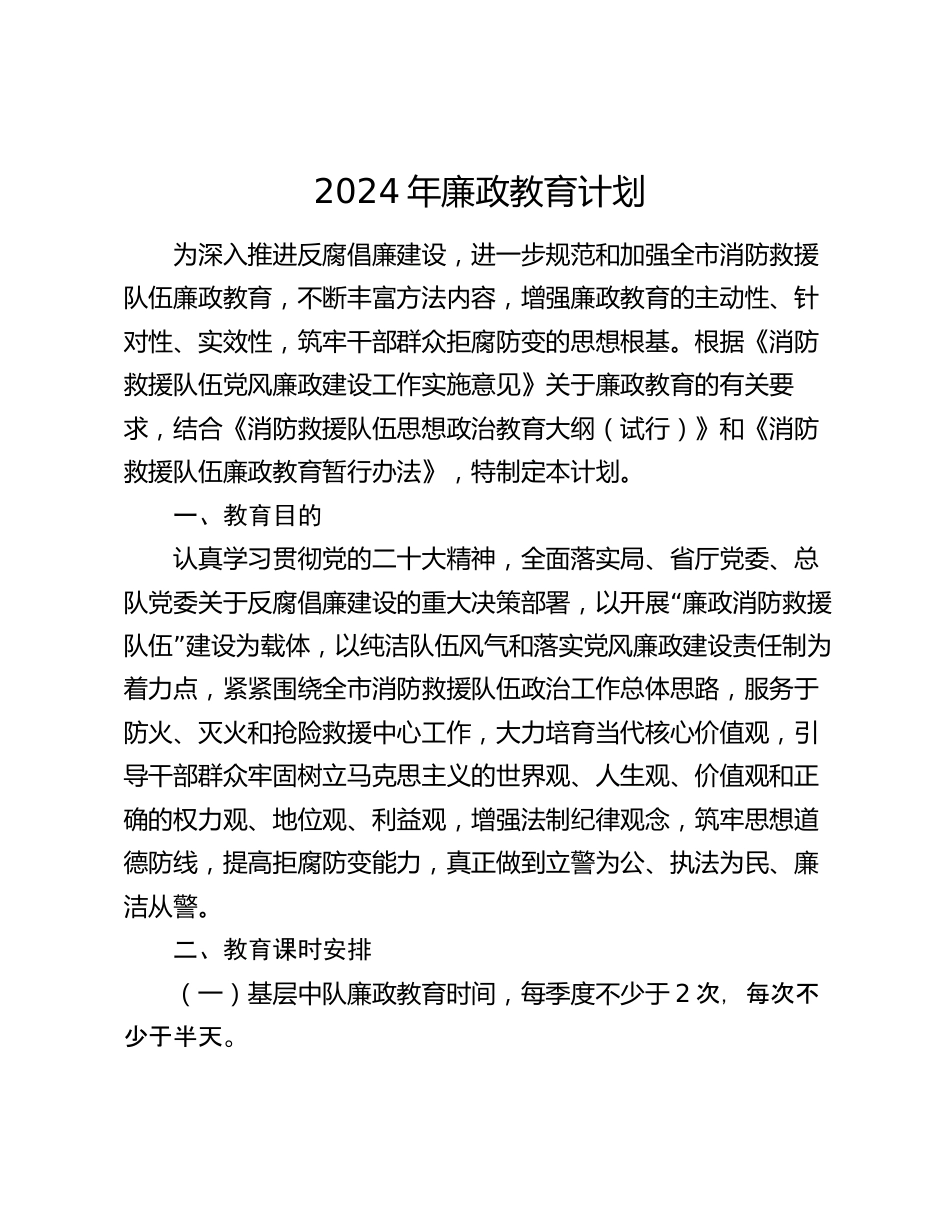 2024 年廉政教育计划

为深入推进反腐倡廉建设，进一步规范和加强全市消防救援队伍廉政教育，不断丰富方法内容，增强廉政教育的主动性、针对性、实效性，筑牢干部群众拒腐防变的思想根基。根据《消防救援队伍党风廉政建设工作实施意见》关于廉政教育的有关要求，结合《消防救援队伍思想政治教育大纲（试行）》和《消防救援队伍廉政教育暂行办法》，特制定本计划。

一、教育目的

认真学习贯彻党的二十大精神，全面落实局、省厅党委、总队党委关于反腐倡廉建设的重大决策部署，以开展“廉政消防救援队伍”建设为载体，以纯洁队伍风气和落实党风廉政建设责任制为着力点，紧紧围绕全市消防救援队伍政治工作总体思路，服务于防火、灭火和抢险救援中心工作，大力培育当代核心价值观，引导干部群众牢固树立马克思主义的世界观、人生观、价值观和正确的权力观、地位观、利益观，增强法制纪律观念，筑牢思想道德防线，提高拒腐防变能力，真正做到立警为公、执法为民、廉洁从警。

二、教育课时安排

（一）基层中队廉政教育时间，每季度不少于 2 次，每次不少于半天。